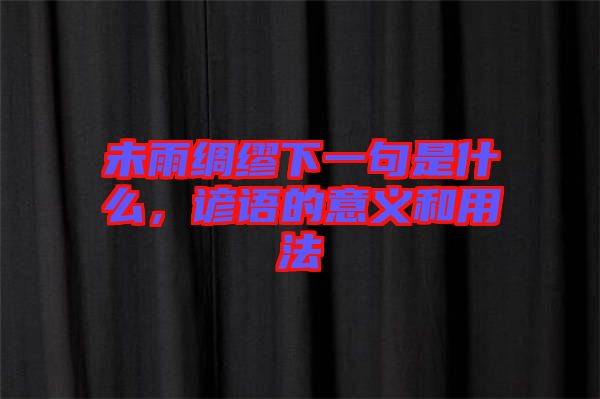 未雨绸缪下一句是什么，谚语的意义和用法